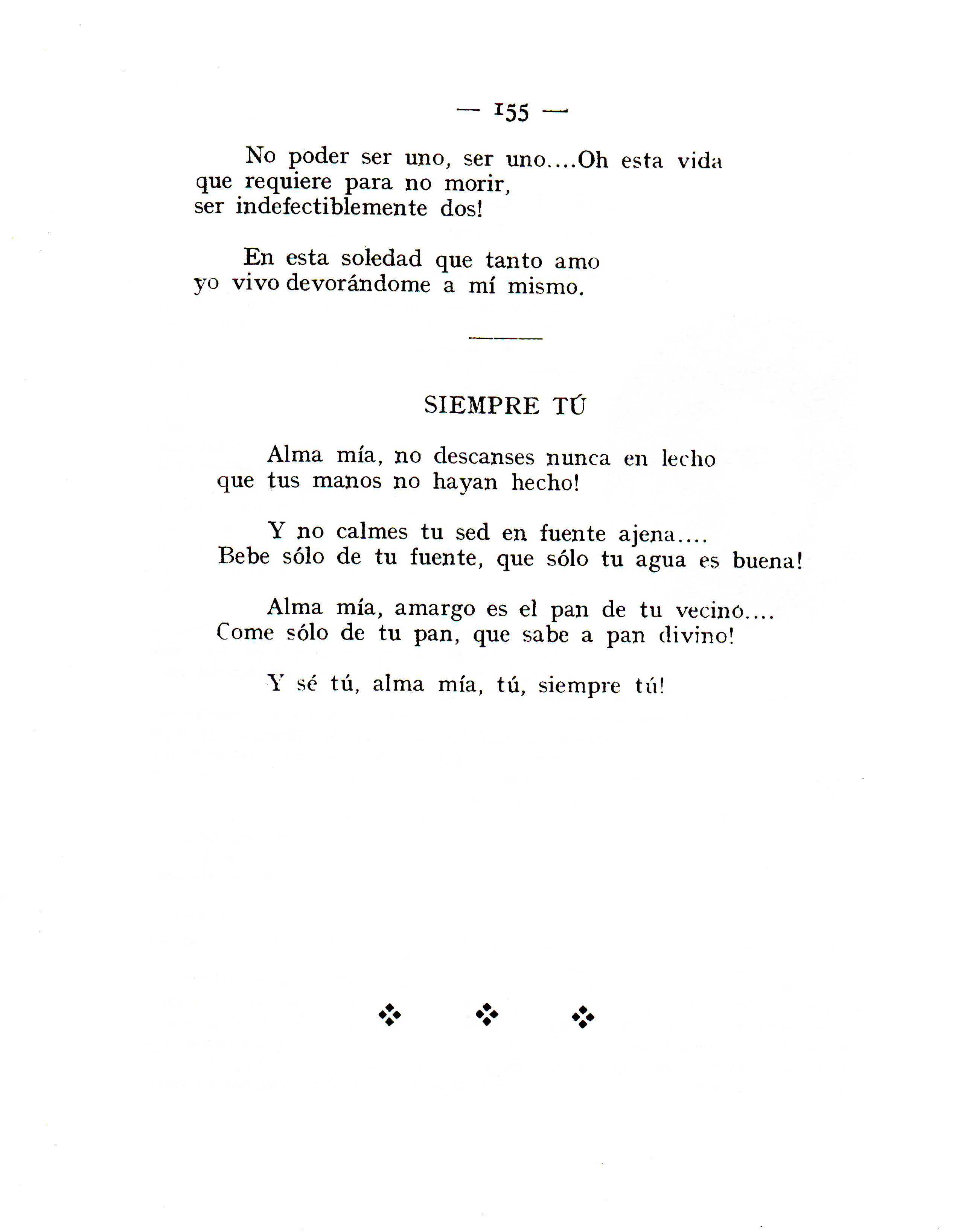 — 155 —

No poder ser uno, ser uno....Oh esta vida
que requiere para no morir,
ser indefectiblemente dos!

En esta soledad que tanto amo
yo vivo devorándome a mí mismo.

SIEMPRE TÚ

Alma mía, no descanses nunca en lecho
que tus manos no hayan hecho!

Y no calmes tu sed en fuente ajena....
Bebe sólo de tu fuente, que sólo tu agua es buena!

Alma mía, amargo es el pan de tu vecino....
Come sólo de tu pan, que sabe a pan divino!

Y sé tú, alma mía, tú, siempre tú!